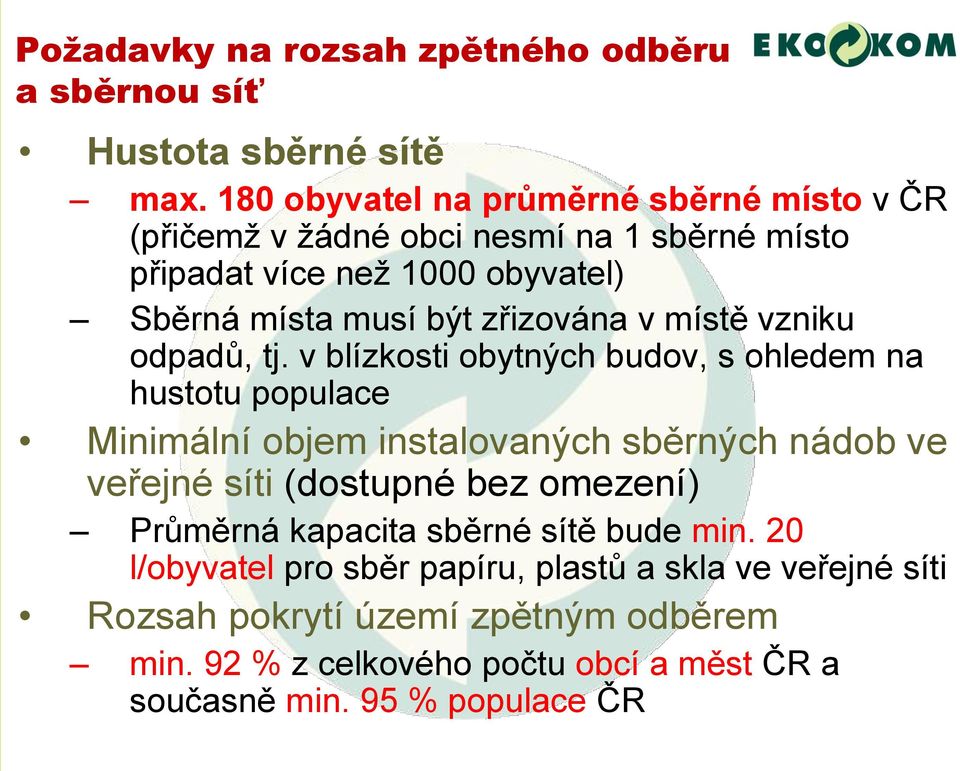 Požadavky na rozsah zpětného odběru a sběrnou síť

EKO KOM

• Hustota sběrné sítě
– max. 180 obyvatel na průměrné sběrné místo v ČR (přičemž v žádné obci nesmí na 1 sběrné místo připadat více než 1000 obyvatel)
– Sběrná místa musí být zřizována v místě vzniku odpadů, tj. v blízkosti obytných budov, s ohledem na hustotu populace
• Minimální objem instalovaných sběrných nádob ve veřejné síti (dostupné bez omezení)
– Průměrná kapacita sběrné sítě bude min. 20 l/obyvatel pro sběr papíru, plastů a skla ve veřejné síti
• Rozsah pokrytí území zpětným odběrem
– min. 92 % z celkového počtu obcí a měst ČR a současně min. 95 % populace ČR